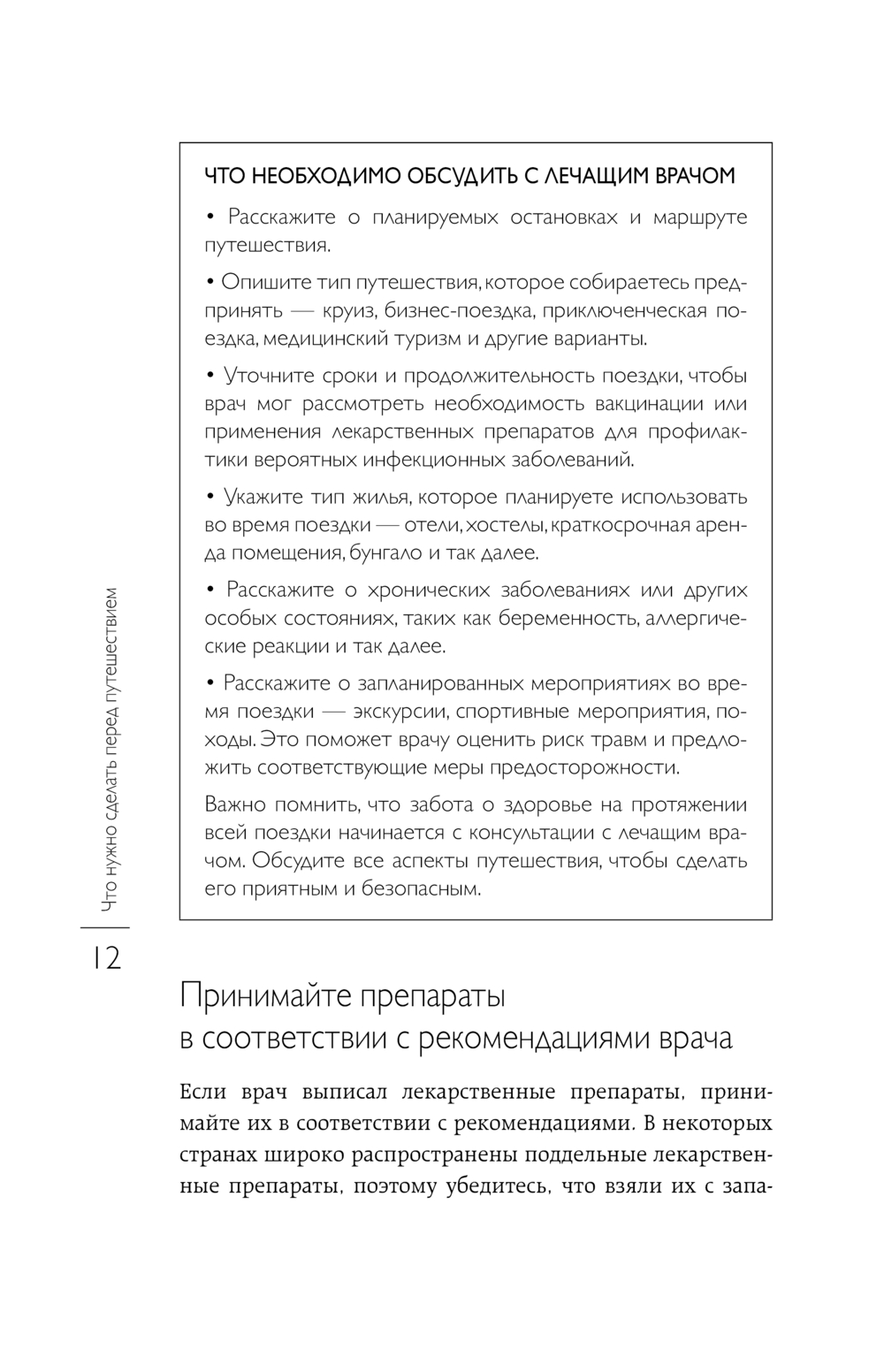 ЧТО НЕОБХОДИМО ОБСУДИТЬ С ЛЕЧАЩИМ ВРАЧОМ

• Расскажите о планируемых остановках и маршруте путешествия.

• Опишите тип путешествия, которое собираетесь предпринять — круиз, бизнес-поездка, приключенческая поездка, медицинский туризм и другие варианты.

• Уточните сроки и продолжительность поездки, чтобы врач мог рассмотреть необходимость вакцинации или применения лекарственных препаратов для профилактики вероятных инфекционных заболеваний.

• Укажите тип жилья, которое планируете использовать во время поездки — отели, хостелы, краткосрочная аренда помещения, бунгало и так далее.

• Расскажите о хронических заболеваниях или других особых состояниях, таких как беременность, аллергические реакции и так далее.

• Расскажите о запланированных мероприятиях во время поездки — экскурсии, спортивные мероприятия, походы. Это поможет врачу оценить риск травм и предложить соответствующие меры предосторожности.

Важно помнить, что забота о здоровье на протяжении всей поездки начинается с консультации с лечащим врачом. Обсудите все аспекты путешествия, чтобы сделать его приятным и безопасным.

Что нужно сделать перед путешествием

12

Принимайте препараты в соответствии с рекомендациями врача

Если врач выписал лекарственные препараты, принимайте их в соответствии с рекомендациями. В некоторых странах широко распространены поддельные лекарственные препараты, поэтому убедитесь, что взяли их с запа-